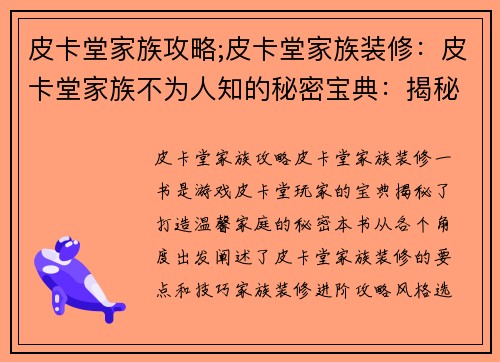 皮卡堂家族攻略;皮卡堂家族装修：皮卡堂家族不为人知的秘密宝典：揭秘

皮卡堂家族攻略皮卡堂家族装修一书是游戏皮卡堂玩家的宝典揭秘了打造温馨家庭的秘密本书从各个角度出发阐述了皮卡堂家族装修的要点和技巧家族装修进阶攻略风格选